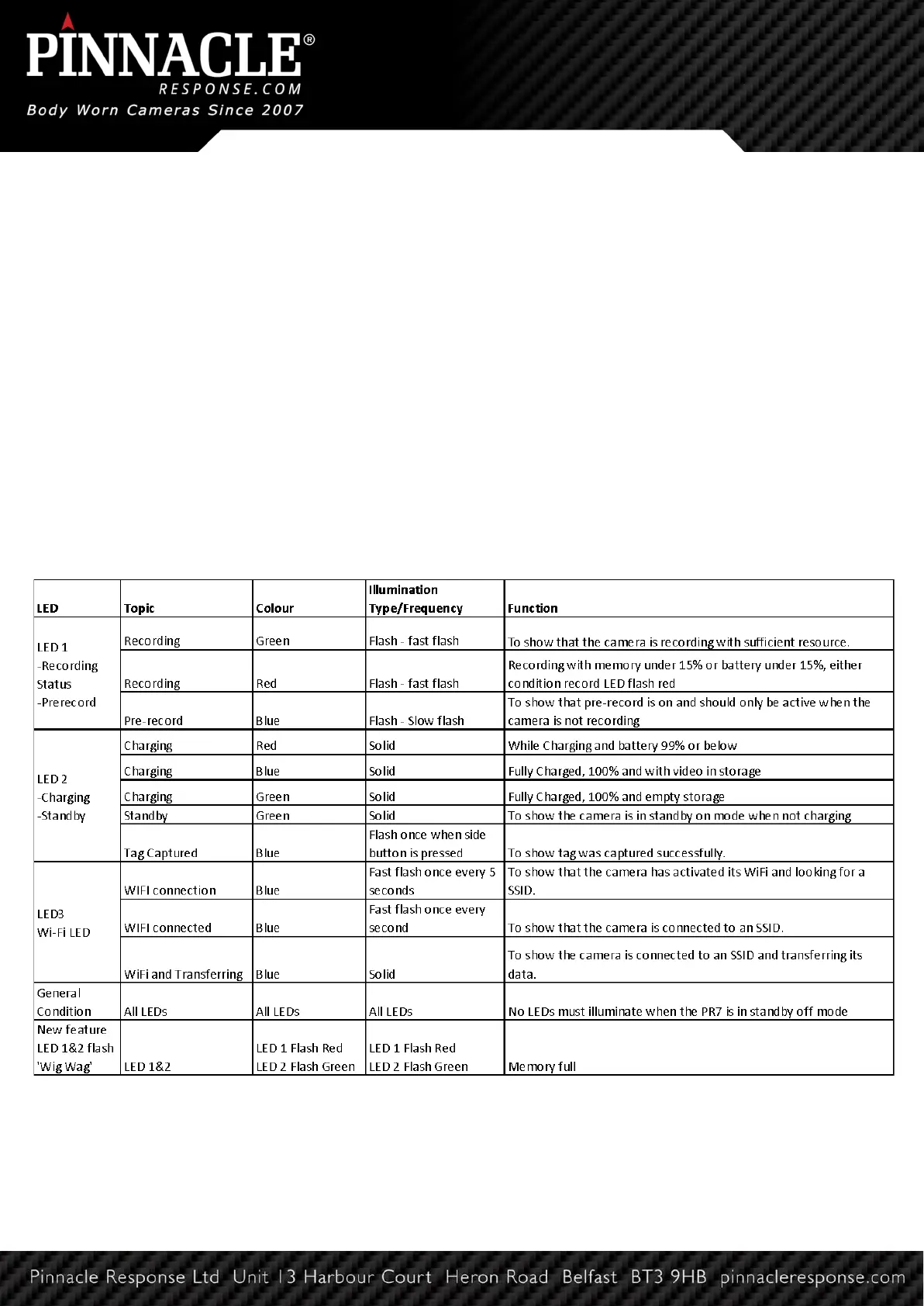 PINNACLE®
RESPONSE.COM
Body Worn Cameras Since 2007

| LED | Topic | Colour | Illumination Type/Frequency | Function |
|---|---|---|---|---|
| LED 1 -Recording Status -Prerecord | Recording | Green | Flash - fast flash | To show that the camera is recording with sufficient resource. |
| | Recording | Red | Flash - fast flash | Recording with memory under 15% or battery under 15%, either condition record LED flash red |
| | Pre-record | Blue | Flash - Slow flash | To show that pre-record is on and should only be active when the camera is not recording |
| LED 2 -Charging -Standby | Charging | Red | Solid | While Charging and battery 99% or below |
| | Charging | Blue | Solid | Fully Charged, 100% and with video in storage |
| | Charging | Green | Solid | Fully Charged, 100% and empty storage |
| | Standby | Green | Solid | To show the camera is in standby on mode when not charging |
| | Tag Captured | Blue | Flash once when side button is pressed | To show tag was captured successfully. |
| LED3 Wi-Fi LED | WIFI connection | Blue | Fast flash once every 5 seconds | To show that the camera has activated its WiFi and looking for a SSID. |
| | WIFI connected | Blue | Fast flash once every second | To show that the camera is connected to an SSID. |
| | WiFi and Transferring | Blue | Solid | To show the camera is connected to an SSID and transferring its data. |
| General Condition | All LEDs | All LEDs | All LEDs | No LEDs must illuminate when the PR7 is in standby off mode |
| New feature LED 1&2 flash 'Wig Wag' | LED 1&2 | LED 1 Flash Red LED 2 Flash Green | LED 1 Flash Red LED 2 Flash Green | Memory full |

Pinnacle Response Ltd Unit 13 Harbour Court Heron Road Belfast BT3 9HB pinnacleresponse.com